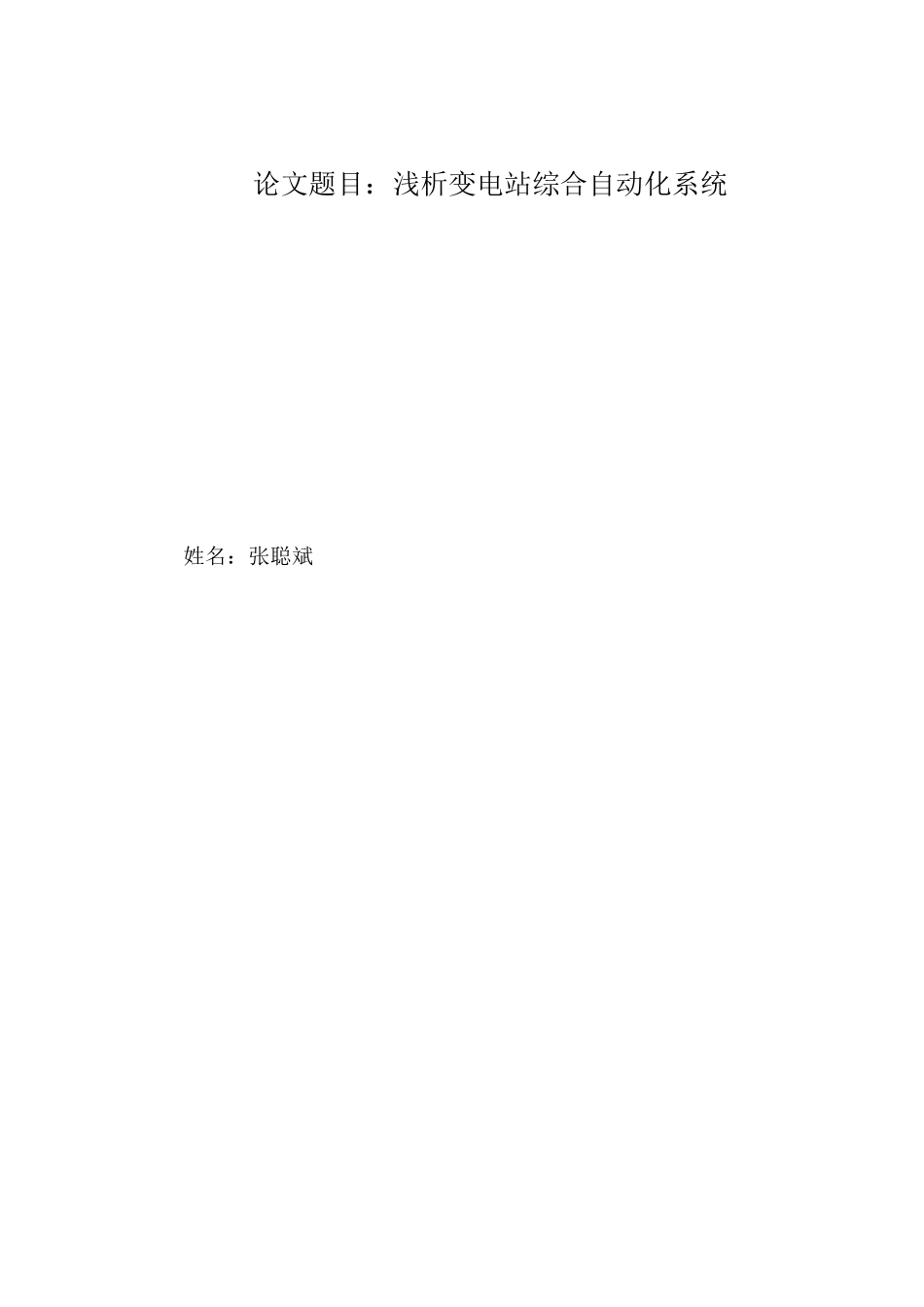 论文题目：浅析变电站综合自动化系统

姓名：张聪斌